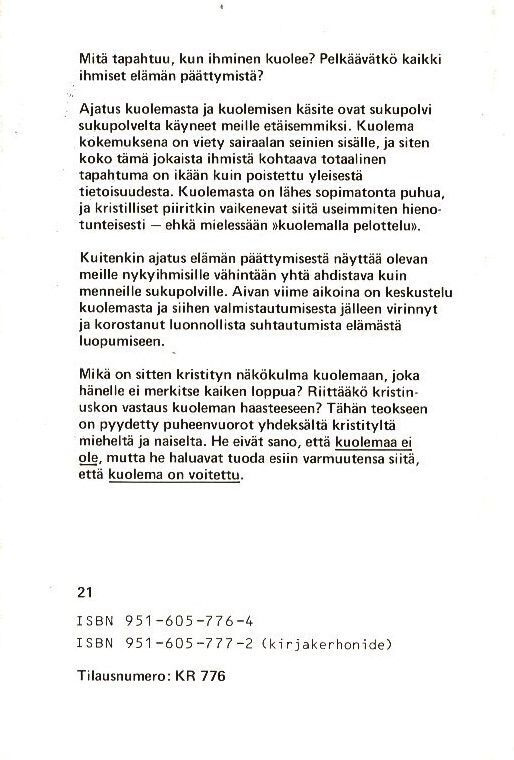 Mitä tapahtuu, kun ihminen kuolee? Pelkäävätkö kaikki ihmiset elämän päättymistä?

Ajatus kuolemasta ja kuolemisen käsite ovat sukupolvi sukupolvelta käyneet meille etäisemmiksi. Kuolema kokemuksena on viety sairaalan seinien sisälle, ja siten koko tämä jokaista ihmistä kohtaava totaalinen tapahtuma on ikään kuin poistettu yleisestä tietoisuudesta. Kuolemasta on lähes sopimatonta puhua, ja kristilliset piiritkin vaikenevat siitä useimmiten hienotunteisesti — ehkä mielessään »kuolemalla pelottelu».

Kuitenkin ajatus elämän päättymisestä näyttää olevan meille nykyihmisille vähintään yhtä ahdistava kuin menneille sukupolville. Aivan viime aikoina on keskustelu kuolemasta ja siihen valmistautumisesta jälleen virinnyt ja korostanut luonnollista suhtautumista elämästä luopumiseen.

Mikä on sitten kristityn näkökulma kuolemaan, joka hänelle ei merkitse kaiken loppua? Riittääkö kristinuskon vastaus kuoleman haasteeseen? Tähän teokseen on pyydetty puheenvuorot yhdeksältä kristityltä mieheltä ja naiselta. He eivät sano, että kuolemaa ei ole, mutta he haluavat tuoda esiin varmuutensa siitä, että kuolema on voitettu.

21

ISBN 951-605-776-4
ISBN 951-605-777-2 (kirjakerhonide)

Tilausnumero: KR 776